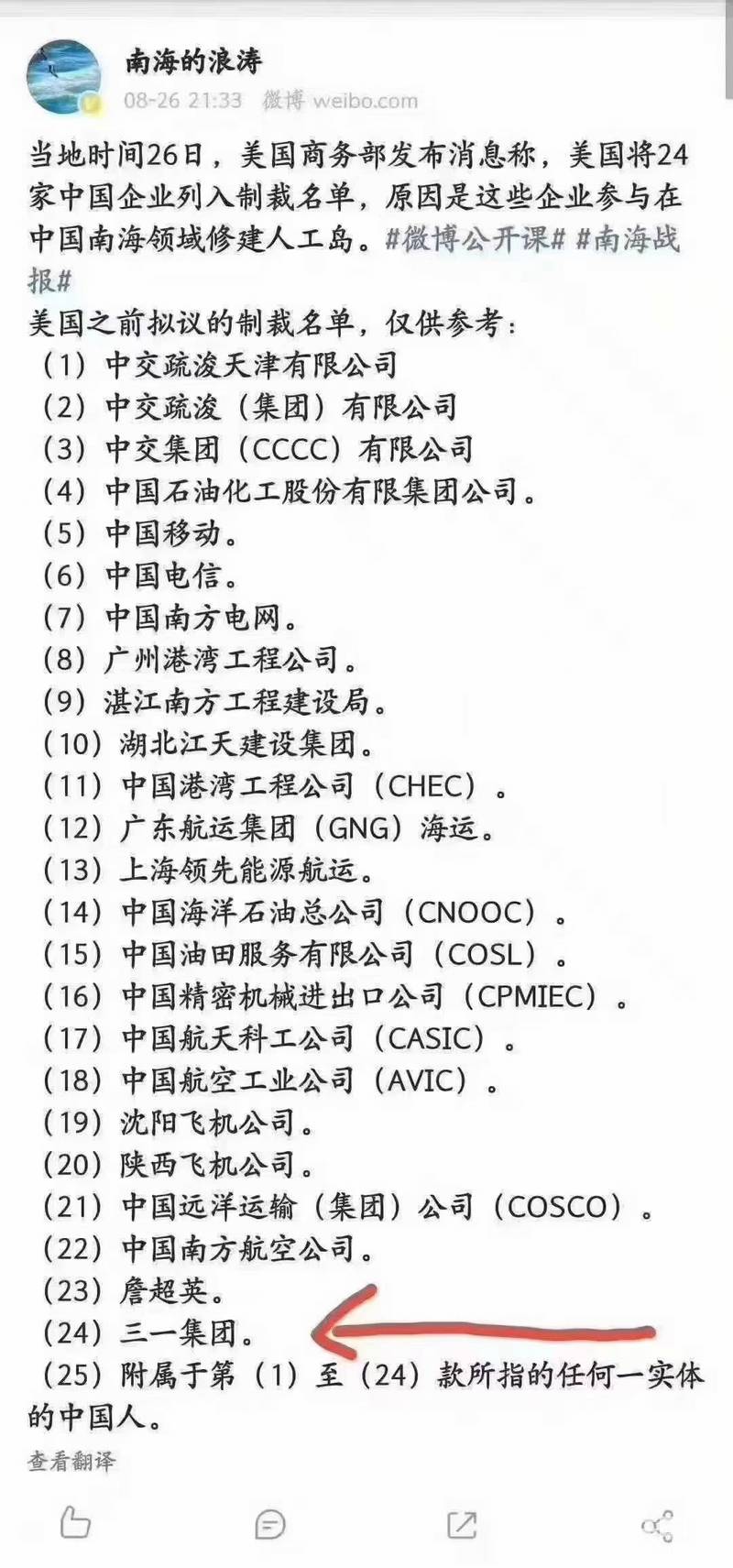 南海的浪涛
08-26 21:33 微博 weibo.com

当地时间26日，美国商务部发布消息称，美国将24家中国企业列入制裁名单，原因是这些企业参与在中国南海领域修建人工岛。#微博公开课# #南海战报#
美国之前拟议的制裁名单，仅供参考：
（1）中交疏浚天津有限公司
（2）中交疏浚（集团）有限公司
（3）中交集团（CCCC）有限公司
（4）中国石油化工股份有限集团公司。
（5）中国移动。
（6）中国电信。
（7）中国南方电网。
（8）广州港湾工程公司。
（9）湛江南方工程建设局。
（10）湖北江天建设集团。
（11）中国港湾工程公司（CHEC）。
（12）广东航运集团（GNG）海运。
（13）上海领先能源航运。
（14）中国海洋石油总公司（CNOOC）。
（15）中国油田服务有限公司（COSL）。
（16）中国精密机械进出口公司（CPMIEC）。
（17）中国航天科工公司（CASIC）。
（18）中国航空工业公司（AVIC）。
（19）沈阳飞机公司。
（20）陕西飞机公司。
（21）中国远洋运输（集团）公司（COSCO）。
（22）中国南方航空公司。
（23）詹超英。
（24）三一集团。
（25）附属于第（1）至（24）款所指的任何一实体的中国人。
查看翻译